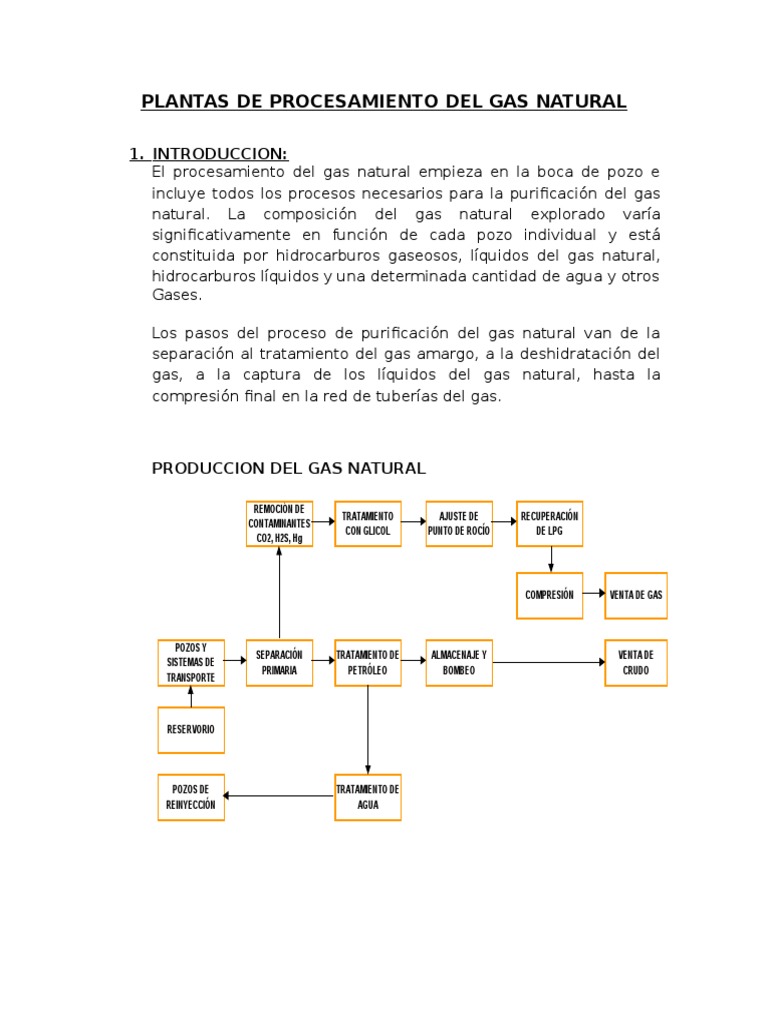 PLANTAS DE PROCESAMIENTO DEL GAS NATURAL

1. INTRODUCCION:

El procesamiento del gas natural empieza en la boca de pozo e incluye todos los procesos necesarios para la purificación del gas natural. La composición del gas natural explorado varía significativamente en función de cada pozo individual y está constituida por hidrocarburos gaseosos, líquidos del gas natural, hidrocarburos líquidos y una determinada cantidad de agua y otros Gases.

Los pasos del proceso de purificación del gas natural van de la separación al tratamiento del gas amargo, a la deshidratación del gas, a la captura de los líquidos del gas natural, hasta la compresión final en la red de tuberías del gas.

PRODUCCION DEL GAS NATURAL

REMOCIÓN DE CONTAMINANTES CO2, H2S, Hg

TRATAMIENTO CON GLICOL

AJUSTE DE PUNTO DE ROCÍO

RECUPERACIÓN DE LPG

COMPRESIÓN

VENTA DE GAS

POZOS Y SISTEMAS DE TRANSPORTE

SEPARACIÓN PRIMARIA

TRATAMIENTO DE PETRÓLEO

ALMACENAJE Y BOMBEO

VENTA DE CRUDO

RESERVORIO

POZOS DE REINYECCIÓN

TRATAMIENTO DE AGUA